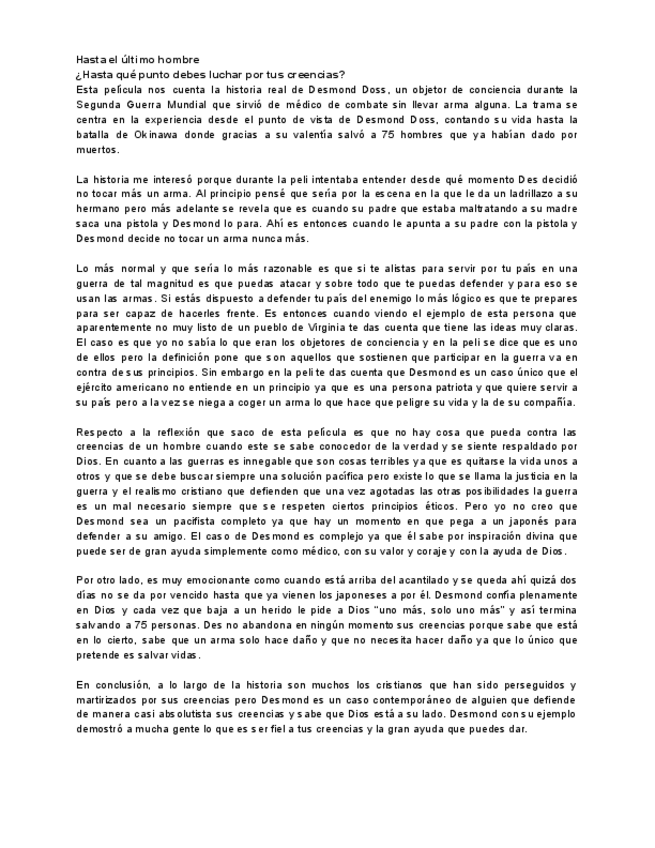 Hasta el último hombre
¿Hasta qué punto debes luchar por tus creencias?
Esta película nos cuenta la historia real de Desmond Doss, un objetor de conciencia durante la Segunda Guerra Mundial que sirvió de médico de combate sin llevar arma alguna. La trama se centra en la experiencia desde el punto de vista de Desmond Doss, contando su vida hasta la batalla de Okinawa donde gracias a su valentía salvó a 75 hombres que ya habían dado por muertos.

La historia me interesó porque durante la peli intentaba entender desde qué momento Des decidió no tocar más un arma. Al principio pensé que sería por la escena en la que le da un ladrillazo a su hermano pero más adelante se revela que es cuando su padre que estaba maltratando a su madre saca una pistola y Desmond lo para. Ahí es entonces cuando le apunta a su padre con la pistola y Desmond decide no tocar un arma nunca más.

Lo más normal y que sería lo más razonable es que si te alistas para servir por tu país en una guerra de tal magnitud es que puedas atacar y sobre todo que te puedas defender y para eso se usan las armas. Si estás dispuesto a defender tu país del enemigo lo más lógico es que te prepares para ser capaz de hacerles frente. Es entonces cuando viendo el ejemplo de esta persona que aparentemente no muy listo de un pueblo de Virginia te das cuenta que tiene las ideas muy claras. El caso es que yo no sabía lo que eran los objetores de conciencia y en la peli se dice que es uno de ellos pero la definición pone que son aquellos que sostienen que participar en la guerra va en contra de sus principios. Sin embargo en la peli te das cuenta que Desmond es un caso único que el ejército americano no entiende en un principio ya que es una persona patriota y que quiere servir a su país pero a la vez se niega a coger un arma lo que hace que peligre su vida y la de su compañía.

Respecto a la reflexión que saco de esta película es que no hay cosa que pueda contra las creencias de un hombre cuando este se sabe conocedor de la verdad y se siente respaldado por Dios. En cuanto a las guerras es innegable que son cosas terribles ya que es quitarse la vida unos a otros y que se debe buscar siempre una solución pacífica pero existe lo que se llama la justicia en la guerra y el realismo cristiano que defienden que una vez agotadas las otras posibilidades la guerra es un mal necesario siempre que se respeten ciertos principios éticos. Pero yo no creo que Desmond sea un pacifista completo ya que hay un momento en que pega a un japonés para defender a su amigo. El caso de Desmond es complejo ya que él sabe por inspiración divina que puede ser de gran ayuda simplemente como médico, con su valor y coraje y con la ayuda de Dios.

Por otro lado, es muy emocionante como cuando está arriba del acantilado y se queda ahí quizá dos días no se da por vencido hasta que ya vienen los japoneses a por él. Desmond confía plenamente en Dios y cada vez que baja a un herido le pide a Dios "uno más, solo uno más" y así termina salvando a 75 personas. Des no abandona en ningún momento sus creencias porque sabe que está en lo cierto, sabe que un arma solo hace daño y que no necesita hacer daño ya que lo único que pretende es salvar vidas.

En conclusión, a lo largo de la historia son muchos los cristianos que han sido perseguidos y martirizados por sus creencias pero Desmond es un caso contemporáneo de alguien que defiende de manera casi absolutista sus creencias y sabe que Dios está a su lado. Desmond con su ejemplo demostró a mucha gente lo que es ser fiel a tus creencias y la gran ayuda que puedes dar.